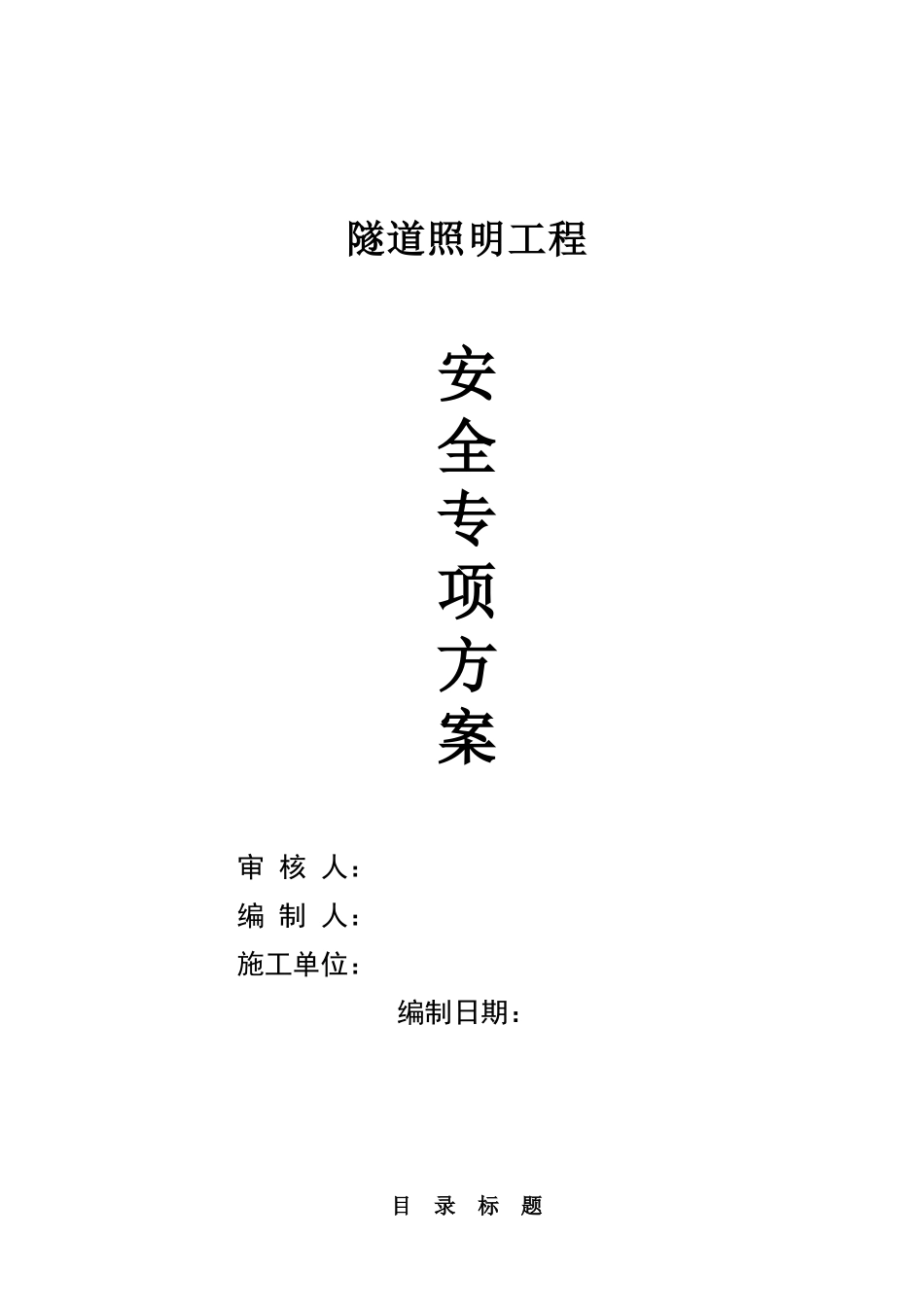 隧道照明工程

安
全
专
项
方
案

审 核 人：
编 制 人：
施工单位：
编制日期：

目 录 标 题